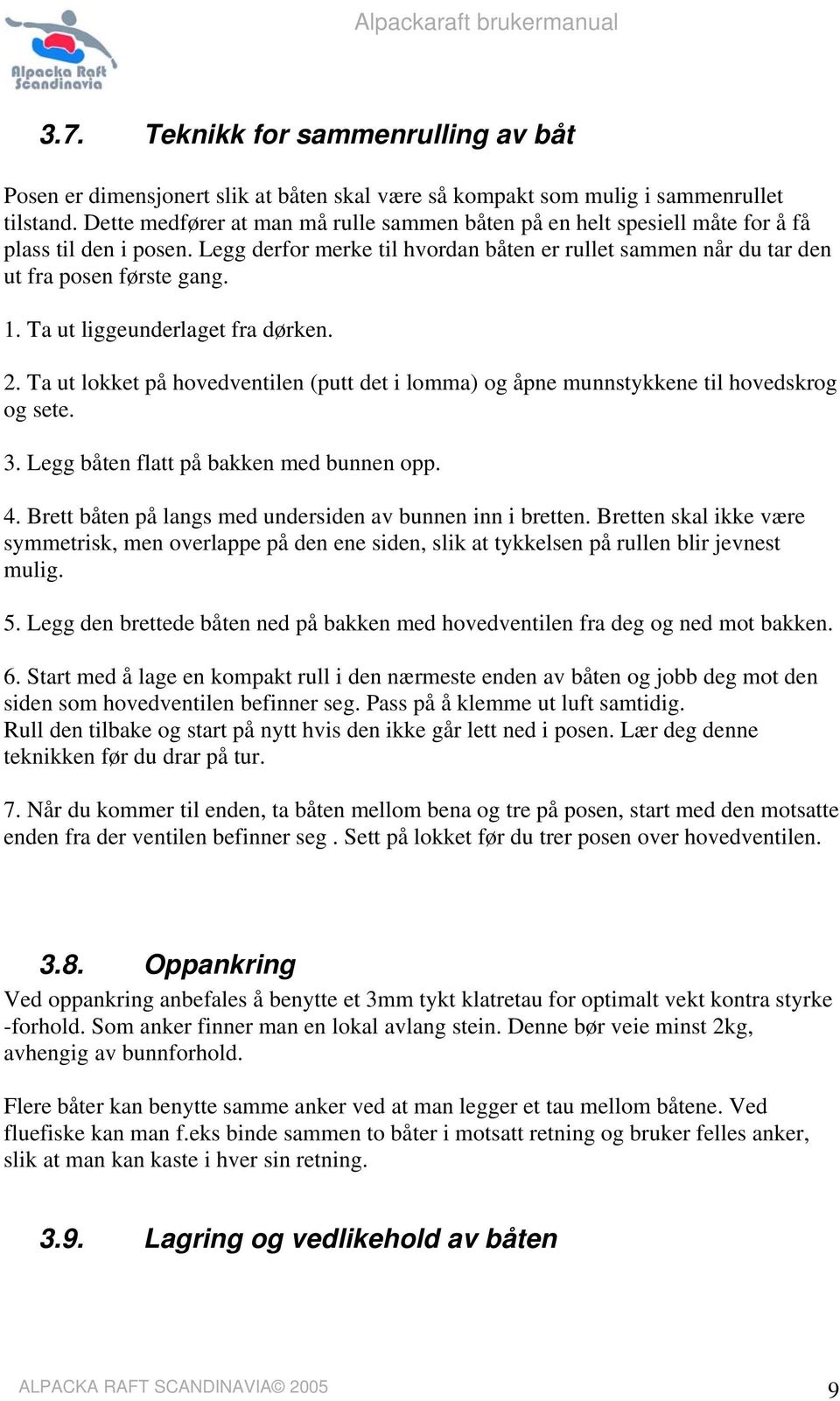 Alpacka Raft Scandinavia

Alpackaraft brukermanual

3.7. Teknikk for sammenrulling av båt

Posen er dimensjonert slik at båten skal være så kompakt som mulig i sammenrullet tilstand. Dette medfører at man må rulle sammen båten på en helt spesiell måte for å få plass til den i posen. Legg derfor merke til hvordan båten er rullet sammen når du tar den ut fra posen første gang.

1. Ta ut liggeunderlaget fra dørken.

2. Ta ut lokket på hovedventilen (putt det i lomma) og åpne munnstykkene til hovedskrog og sete.

3. Legg båten flatt på bakken med bunnen opp.

4. Brett båten på langs med undersiden av bunnen inn i bretten. Bretten skal ikke være symmetrisk, men overlappe på den ene siden, slik at tykkelsen på rullen blir jevnest mulig.

5. Legg den brettede båten ned på bakken med hovedventilen fra deg og ned mot bakken.

6. Start med å lage en kompakt rull i den nærmeste enden av båten og jobb deg mot den siden som hovedventilen befinner seg. Pass på å klemme ut luft samtidig.
Rull den tilbake og start på nytt hvis den ikke går lett ned i posen. Lær deg denne teknikken før du drar på tur.

7. Når du kommer til enden, ta båten mellom bena og tre på posen, start med den motsatte enden fra der ventilen befinner seg . Sett på lokket før du trer posen over hovedventilen.

3.8. Oppankring
Ved oppankring anbefales å benytte et 3mm tykt klatretau for optimalt vekt kontra styrke -forhold. Som anker finner man en lokal avlang stein. Denne bør veie minst 2kg, avhengig av bunnforhold.

Flere båter kan benytte samme anker ved at man legger et tau mellom båtene. Ved fluefiske kan man f.eks binde sammen to båter i motsatt retning og bruker felles anker, slik at man kan kaste i hver sin retning.

3.9. Lagring og vedlikehold av båten

ALPACKA RAFT SCANDINAVIA© 2005

9